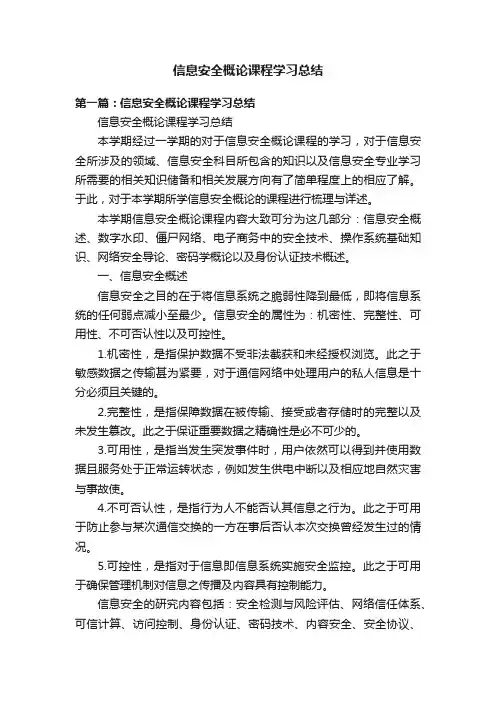 信息安全概论课程学习总结

第一篇：信息安全概论课程学习总结

信息安全概论课程学习总结

本学期经过一学期的对于信息安全概论课程的学习，对于信息安全所涉及的领域、信息安全科目所包含的知识以及信息安全专业学习所需要的相关知识储备和相关发展方向有了简单程度上的相应了解。于此，对于本学期所学信息安全概论的课程进行梳理与详述。

本学期信息安全概论课程内容大致可分为这几部分：信息安全概述、数字水印、僵尸网络、电子商务中的安全技术、操作系统基础知识、网络安全导论、密码学概论以及身份认证技术概述。

一、信息安全概述

信息安全之目的在于将信息系统之脆弱性降到最低，即将信息系统的任何弱点减小至最少。信息安全的属性为：机密性、完整性、可用性、不可否认性以及可控性。

1.机密性，是指保护数据不受非法截获和未经授权浏览。此之于敏感数据之传输甚为紧要，对于通信网络中处理用户的私人信息是十分必须且关键的。

2.完整性，是指保障数据在被传输、接受或者存储时的完整以及未发生篡改。此之于保证重要数据之精确性是必不可少的。

3.可用性，是指当发生突发事件时，用户依然可以得到并使用数据且服务处于正常运转状态，例如发生供电中断以及相应地自然灾害与事故使。

4.不可否认性，是指行为人不能否认其信息之行为。此之于可用于防止参与某次通信交换的一方在事后否认本次交换曾经发生过的情况。

5.可控性，是指对于信息即信息系统实施安全监控。此之于可用于确保管理机制对信息之传播及内容具有控制能力。

信息安全的研究内容包括：安全检测与风险评估、网络信任体系、可信计算、访问控制、身份认证、密码技术、内容安全、安全协议、